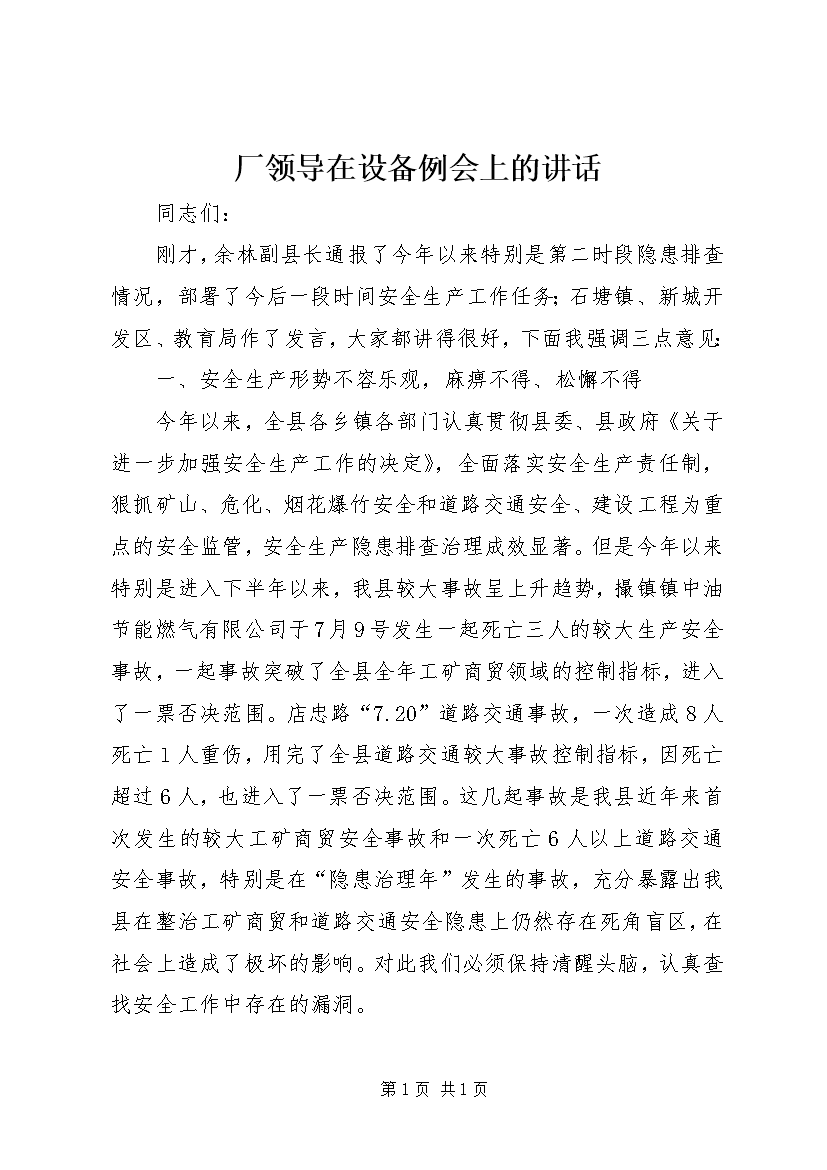 厂领导在设备例会上的讲话

同志们：

刚才，余林副县长通报了今年以来特别是第二时段隐患排查情况，部署了今后一段时间安全生产工作任务；石塘镇、新城开发区、教育局作了发言，大家都讲得很好，下面我强调三点意见：

一、安全生产形势不容乐观，麻痹不得、松懈不得

今年以来，全县各乡镇各部门认真贯彻县委、县政府《关于进一步加强安全生产工作的决定》，全面落实安全生产责任制，狠抓矿山、危化、烟花爆竹安全和道路交通安全、建设工程为重点的安全监管，安全生产隐患排查治理成效显著。但是今年以来特别是进入下半年以来，我县较大事故呈上升趋势，撮镇镇中油节能燃气有限公司于7月9号发生一起死亡三人的较大生产安全事故，一起事故突破了全县全年工矿商贸领域的控制指标，进入了一票否决范围。店忠路“7.20”道路交通事故，一次造成8人死亡1人重伤，用完了全县道路交通较大事故控制指标，因死亡超过6人，也进入了一票否决范围。这几起事故是我县近年来首次发生的较大工矿商贸安全事故和一次死亡6人以上道路交通安全事故，特别是在“隐患治理年”发生的事故，充分暴露出我县在整治工矿商贸和道路交通安全隐患上仍然存在死角盲区，在社会上造成了极坏的影响。对此我们必须保持清醒头脑，认真查找安全工作中存在的漏洞。

第1页 共1页